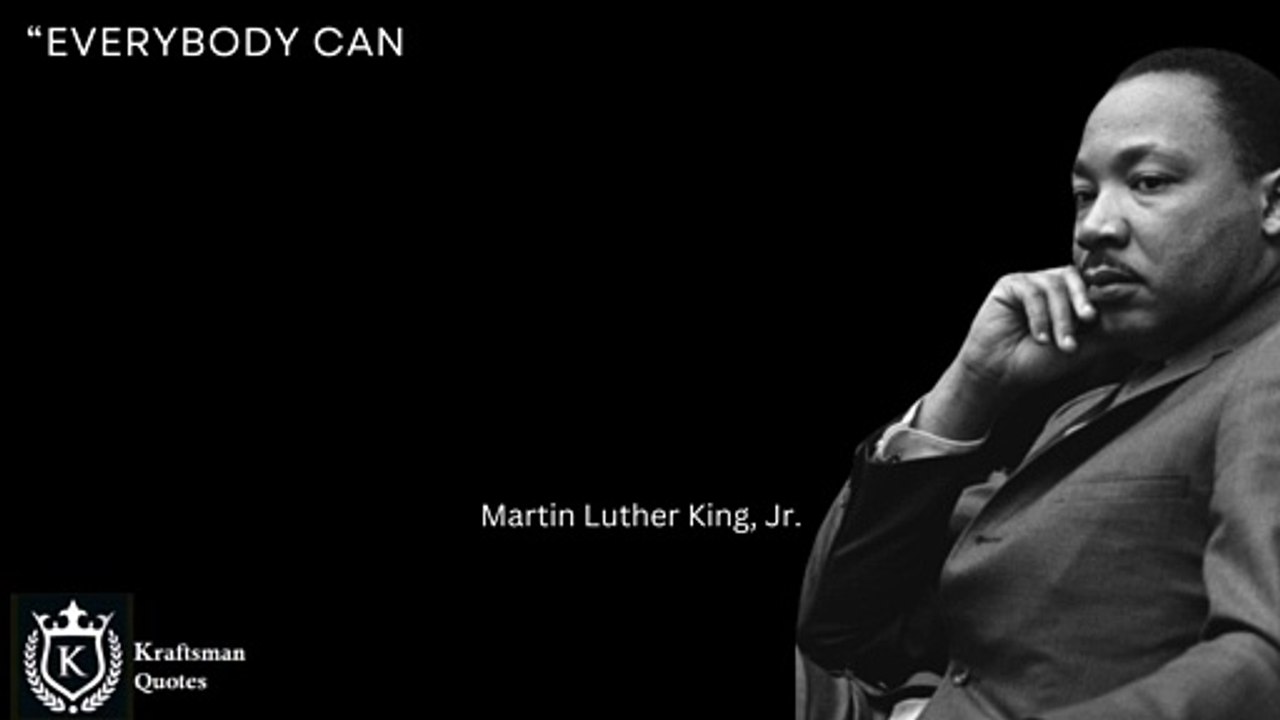 “EVERYBODY CAN

Martin Luther King, Jr.

K
Kraftsman Quotes